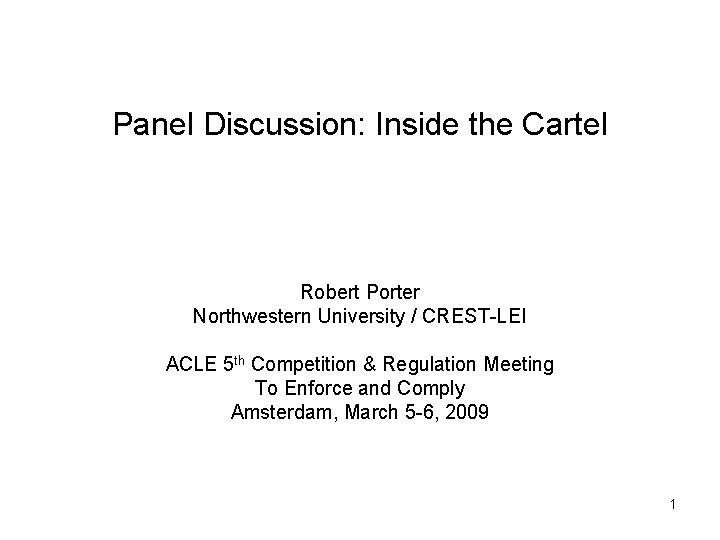 Panel Discussion: Inside the Cartel

Robert Porter
Northwestern University / CREST-LEI

ACLE 5th Competition & Regulation Meeting
To Enforce and Comply
Amsterdam, March 5-6, 2009

1